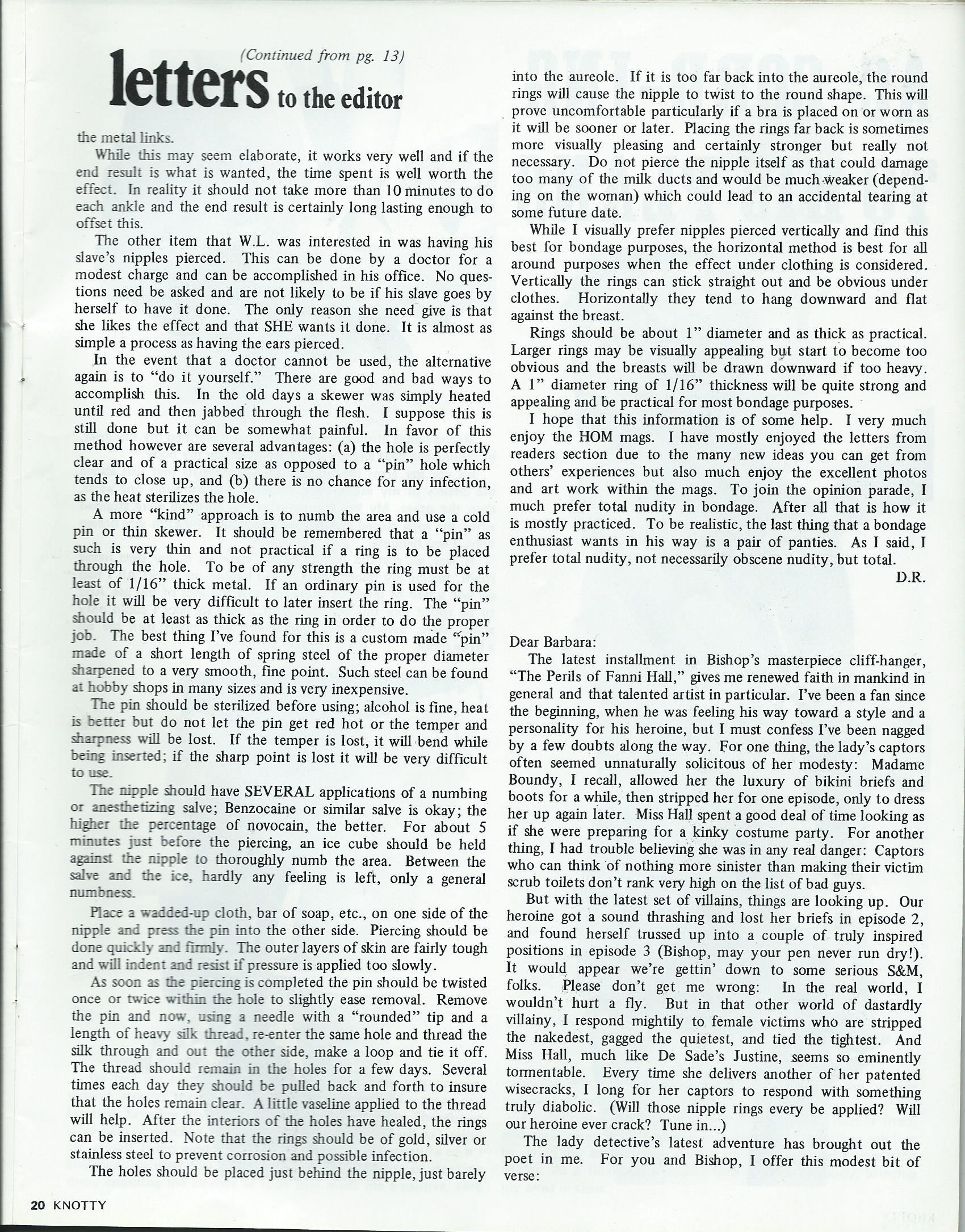 (Continued from pg. 13)

letters to the editor

the metal links.

While this may seem elaborate, it works very well and if the end result is what is wanted, the time spent is well worth the effect. In reality it should not take more than 10 minutes to do each ankle and the end result is certainly long lasting enough to offset this.

The other item that W.L. was interested in was having his slave's nipples pierced. This can be done by a doctor for a modest charge and can be accomplished in his office. No questions need be asked and are not likely to be if his slave goes by herself to have it done. The only reason she need give is that she likes the effect and that SHE wants it done. It is almost as simple a process as having the ears pierced.

In the event that a doctor cannot be used, the alternative again is to "do it yourself." There are good and bad ways to accomplish this. In the old days a skewer was simply heated until red and then jabbed through the flesh. I suppose this is still done but it can be somewhat painful. In favor of this method however are several advantages: (a) the hole is perfectly clear and of a practical size as opposed to a "pin" hole which tends to close up, and (b) there is no chance for any infection, as the heat sterilizes the hole.

A more "kind" approach is to numb the area and use a cold pin or thin skewer. It should be remembered that a "pin" as such is very thin and not practical if a ring is to be placed through the hole. To be of any strength the ring must be at least of 1/16" thick metal. If an ordinary pin is used for the hole it will be very difficult to later insert the ring. The "pin" should be at least as thick as the ring in order to do the proper job. The best thing I've found for this is a custom made "pin" made of a short length of spring steel of the proper diameter sharpened to a very smooth, fine point. Such steel can be found at hobby shops in many sizes and is very inexpensive.

The pin should be sterilized before using; alcohol is fine, heat is better but do not let the pin get red hot or the temper and sharpness will be lost. If the temper is lost, it will bend while being inserted; if the sharp point is lost it will be very difficult to use.

The nipple should have SEVERAL applications of a numbing or anesthetizing salve; Benzocaine or similar salve is okay; the higher the percentage of novocain, the better. For about 5 minutes just before the piercing, an ice cube should be held against the nipple to thoroughly numb the area. Between the salve and the ice, hardly any feeling is left, only a general numbness.

Place a wadded-up cloth, bar of soap, etc., on one side of the nipple and press the pin into the other side. Piercing should be done quickly and firmly. The outer layers of skin are fairly tough and will indent and resist if pressure is applied too slowly.

As soon as the piercing is completed the pin should be twisted once or twice within the hole to slightly ease removal. Remove the pin and now, using a needle with a "rounded" tip and a length of heavy silk thread, re-enter the same hole and thread the silk through and out the other side, make a loop and tie it off. The thread should remain in the holes for a few days. Several times each day they should be pulled back and forth to insure that the holes remain clear. A little vaseline applied to the thread will help. After the interiors of the holes have healed, the rings can be inserted. Note that the rings should be of gold, silver or stainless steel to prevent corrosion and possible infection.

The holes should be placed just behind the nipple, just barely into the aureole. If it is too far back into the aureole, the round rings will cause the nipple to twist to the round shape. This will prove uncomfortable particularly if a bra is placed on or worn as it will be sooner or later. Placing the rings far back is sometimes more visually pleasing and certainly stronger but really not necessary. Do not pierce the nipple itself as that could damage too many of the milk ducts and would be much weaker (depending on the woman) which could lead to an accidental tearing at some future date.

While I visually prefer nipples pierced vertically and find this best for bondage purposes, the horizontal method is best for all around purposes when the effect under clothing is considered. Vertically the rings can stick straight out and be obvious under clothes. Horizontally they tend to hang downward and flat against the breast.

Rings should be about 1" diameter and as thick as practical. Larger rings may be visually appealing but start to become too obvious and the breasts will be drawn downward if too heavy. A 1" diameter ring of 1/16" thickness will be quite strong and appealing and be practical for most bondage purposes.

I hope that this information is of some help. I very much enjoy the HOM mags. I have mostly enjoyed the letters from readers section due to the many new ideas you can get from others' experiences but also much enjoy the excellent photos and art work within the mags. To join the opinion parade, I much prefer total nudity in bondage. After all that is how it is mostly practiced. To be realistic, the last thing that a bondage enthusiast wants in his way is a pair of panties. As I said, I prefer total nudity, not necessarily obscene nudity, but total.

D.R.

Dear Barbara:

The latest installment in Bishop's masterpiece cliff-hanger, "The Perils of Fanni Hall," gives me renewed faith in mankind in general and that talented artist in particular. I've been a fan since the beginning, when he was feeling his way toward a style and a personality for his heroine, but I must confess I've been nagged by a few doubts along the way. For one thing, the lady's captors often seemed unnaturally solicitous of her modesty: Madame Boundy, I recall, allowed her the luxury of bikini briefs and boots for a while, then stripped her for one episode, only to dress her up again later. Miss Hall spent a good deal of time looking as if she were preparing for a kinky costume party. For another thing, I had trouble believing she was in any real danger: Captors who can think of nothing more sinister than making their victim scrub toilets don't rank very high on the list of bad guys.

But with the latest set of villains, things are looking up. Our heroine got a sound thrashing and lost her briefs in episode 2, and found herself trussed up into a couple of truly inspired positions in episode 3 (Bishop, may your pen never run dry!). It would appear we're gettin' down to some serious S&M, folks. Please don't get me wrong: In the real world, I wouldn't hurt a fly. But in that other world of dastardly villainy, I respond mightily to female victims who are stripped the nakedest, gagged the quietest, and tied the tightest. And Miss Hall, much like De Sade's Justine, seems so eminently tormentable. Every time she delivers another of her patented wisecracks, I long for her captors to respond with something truly diabolic. (Will those nipple rings every be applied? Will our heroine ever crack? Tune in...)

The lady detective's latest adventure has brought out the poet in me. For you and Bishop, I offer this modest bit of verse:

20 KNOTTY